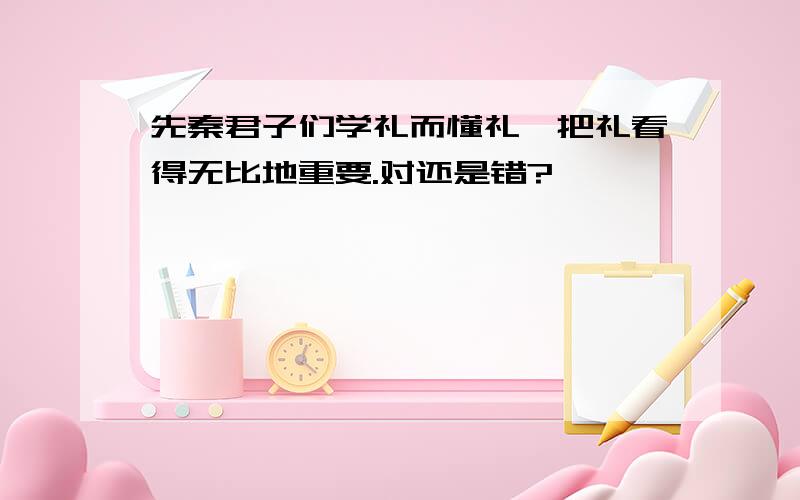 先秦君子们学礼而懂礼，把礼看得无比地重要.对还是错?